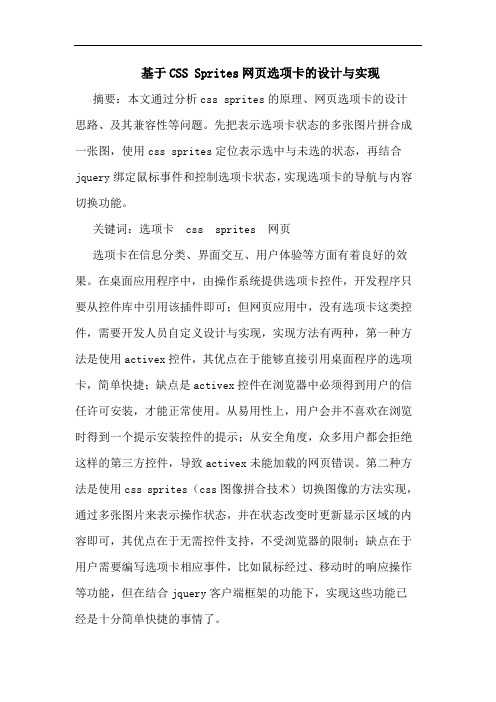 基于CSS Sprites网页选项卡的设计与实现

摘要：本文通过分析css sprites的原理、网页选项卡的设计思路、及其兼容性等问题。先把表示选项卡状态的多张图片拼合成一张图，使用css sprites定位表示选中与未选的状态，再结合jquery绑定鼠标事件和控制选项卡状态，实现选项卡的导航与内容切换功能。

关键词：选项卡 css sprites 网页

选项卡在信息分类、界面交互、用户体验等方面有着良好的效果。在桌面应用程序中，由操作系统提供选项卡控件，开发程序只要从控件库中引用该插件即可；但网页应用中，没有选项卡这类控件，需要开发人员自定义设计与实现，实现方法有两种，第一种方法是使用activex控件，其优点在于能够直接引用桌面程序的选项卡，简单快捷；缺点是activex控件在浏览器中必须得到用户的信任许可安装，才能正常使用。从易用性上，用户会并不喜欢在浏览时得到一个提示安装控件的提示；从安全角度，众多用户都会拒绝这样的第三方控件，导致activex未能加载的网页错误。第二种方法是使用css sprites（css图像拼合技术）切换图像的方法实现，通过多张图片来表示操作状态，并在状态改变时更新显示区域的内容即可，其优点在于无需控件支持，不受浏览器的限制；缺点在于用户需要编写选项卡相应事件，比如鼠标经过、移动时的响应操作等功能，但在结合jquery客户端框架的功能下，实现这些功能已经是十分简单快捷的事情了。